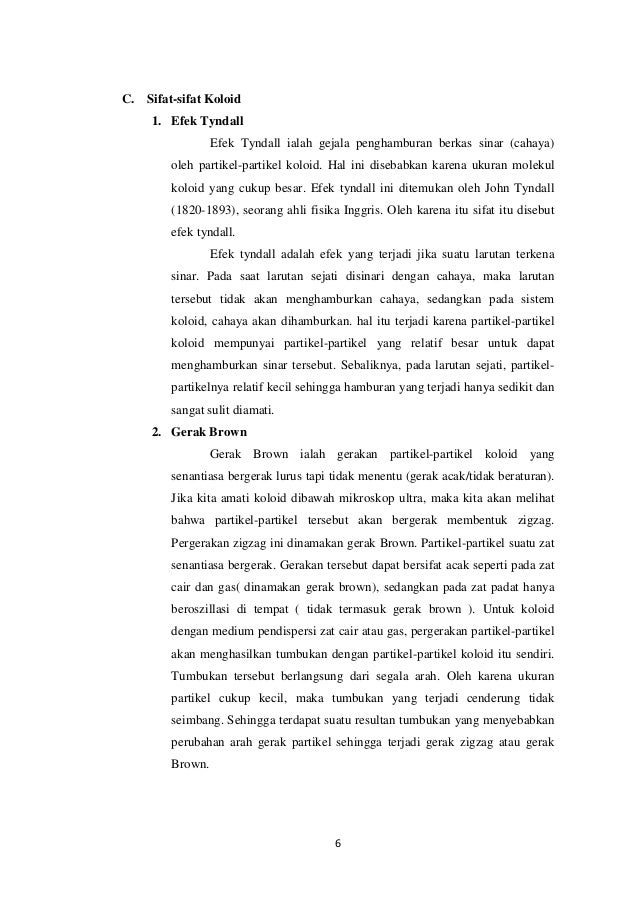 C. Sifat-sifat Koloid

1. Efek Tyndall

Efek Tyndall ialah gejala penghamburan berkas sinar (cahaya) oleh partikel-partikel koloid. Hal ini disebabkan karena ukuran molekul koloid yang cukup besar. Efek tyndall ini ditemukan oleh John Tyndall (1820-1893), seorang ahli fisika Inggris. Oleh karena itu sifat itu disebut efek tyndall.

Efek tyndall adalah efek yang terjadi jika suatu larutan terkena sinar. Pada saat larutan sejati disinari dengan cahaya, maka larutan tersebut tidak akan menghamburkan cahaya, sedangkan pada sistem koloid, cahaya akan dihamburkan. hal itu terjadi karena partikel-partikel koloid mempunyai partikel-partikel yang relatif besar untuk dapat menghamburkan sinar tersebut. Sebaliknya, pada larutan sejati, partikel-partikelnya relatif kecil sehingga hamburan yang terjadi hanya sedikit dan sangat sulit diamati.

2. Gerak Brown

Gerak Brown ialah gerakan partikel-partikel koloid yang senantiasa bergerak lurus tapi tidak menentu (gerak acak/tidak beraturan). Jika kita amati koloid dibawah mikroskop ultra, maka kita akan melihat bahwa partikel-partikel tersebut akan bergerak membentuk zigzag. Pergerakan zigzag ini dinamakan gerak Brown. Partikel-partikel suatu zat senantiasa bergerak. Gerakan tersebut dapat bersifat acak seperti pada zat cair dan gas( dinamakan gerak brown), sedangkan pada zat padat hanya beroszillasi di tempat ( tidak termasuk gerak brown ). Untuk koloid dengan medium pendispersi zat cair atau gas, pergerakan partikel-partikel akan menghasilkan tumbukan dengan partikel-partikel koloid itu sendiri. Tumbukan tersebut berlangsung dari segala arah. Oleh karena ukuran partikel cukup kecil, maka tumbukan yang terjadi cenderung tidak seimbang. Sehingga terdapat suatu resultan tumbukan yang menyebabkan perubahan arah gerak partikel sehingga terjadi gerak zigzag atau gerak Brown.

6